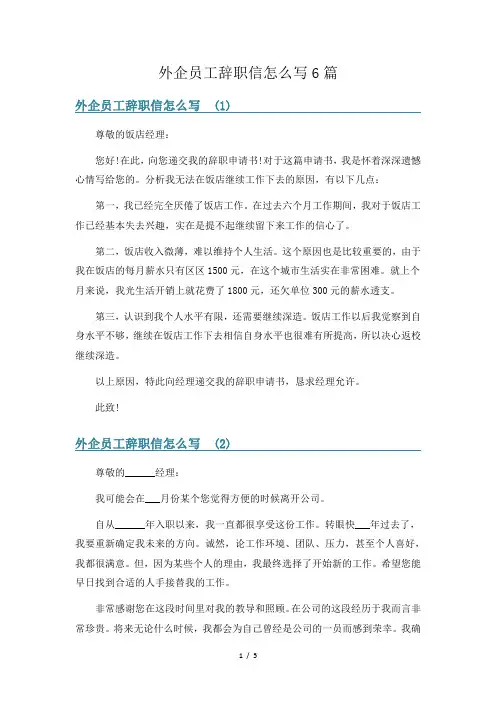 外企员工辞职信怎么写6篇

外企员工辞职信怎么写　(1)

尊敬的饭店经理：

您好!在此，向您递交我的辞职申请书!对于这篇申请书，我是怀着深深遗憾心情写给您的。分析我无法在饭店继续工作下去的原因，有以下几点：

第一，我已经完全厌倦了饭店工作。在过去六个月工作期间，我对于饭店工作已经基本失去兴趣，实在是提不起继续留下来工作的信心了。

第二，饭店收入微薄，难以维持个人生活。这个原因也是比较重要的，由于我在饭店的每月薪水只有区区1500元，在这个城市生活实在非常困难。就上个月来说，我光生活开销上就花费了1800元，还欠单位300元的薪水透支。

第三，认识到我个人水平有限，还需要继续深造。饭店工作以后我觉察到自身水平不够，继续在饭店工作下去相信自身水平也很难有所提高，所以决心返校继续深造。

以上原因，特此向经理递交我的辞职申请书，恳求经理允许。

此致!

外企员工辞职信怎么写　(2)

尊敬的______经理：

我可能会在___月份某个您觉得方便的时候离开公司。

自从______年入职以来，我一直都很享受这份工作。转眼快___年过去了，我要重新确定我未来的方向。诚然，论工作环境、团队、压力，甚至个人喜好，我都很满意。但，因为某些个人的理由，我最终选择了开始新的工作。希望您能早日找到合适的人手接替我的工作。

非常感谢您在这段时间里对我的教导和照顾。在公司的这段经历于我而言非常珍贵。将来无论什么时候，我都会为自己曾经是公司的一员而感到荣幸。我确

1 / 5